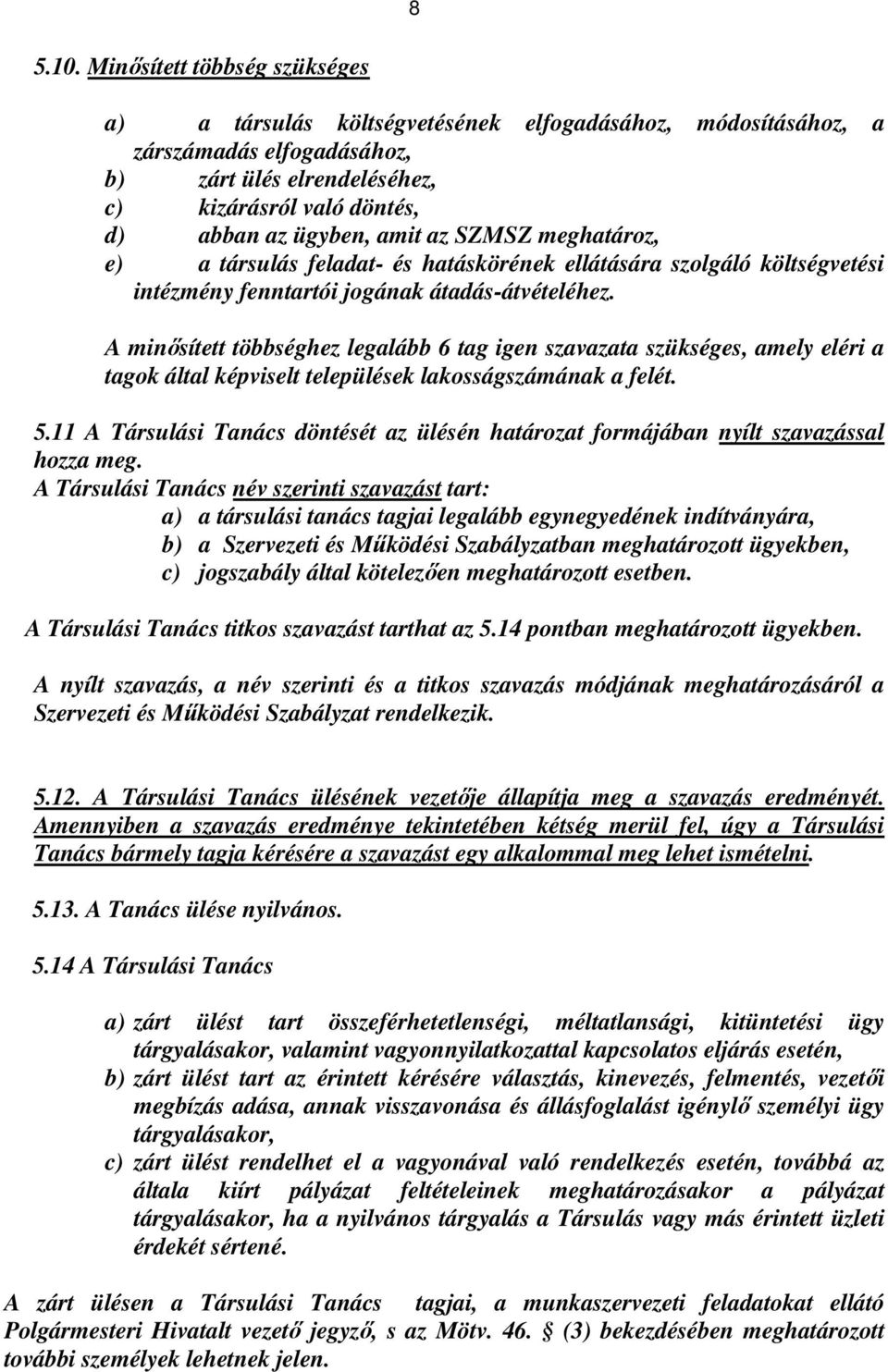 8

5.10. Minősített többség szükséges

a) a társulás költségvetésének elfogadásához, módosításához, a zárszámadás elfogadásához,
b) zárt ülés elrendeléséhez,
c) kizárásról való döntés,
d) abban az ügyben, amit az SZMSZ meghatároz,
e) a társulás feladat- és hatáskörének ellátására szolgáló költségvetési intézmény fenntartói jogának átadás-átvételéhez.

A minősített többséghez legalább 6 tag igen szavazata szükséges, amely eléri a tagok által képviselt települések lakosságszámának a felét.

5.11 A Társulási Tanács döntését az ülésén határozat formájában nyílt szavazással hozza meg.
A Társulási Tanács név szerinti szavazást tart:
a) a társulási tanács tagjai legalább egynegyedének indítványára,
b) a Szervezeti és Működési Szabályzatban meghatározott ügyekben,
c) jogszabály által kötelezően meghatározott esetben.

A Társulási Tanács titkos szavazást tarthat az 5.14 pontban meghatározott ügyekben.

A nyílt szavazás, a név szerinti és a titkos szavazás módjának meghatározásáról a Szervezeti és Működési Szabályzat rendelkezik.

5.12. A Társulási Tanács ülésének vezetője állapítja meg a szavazás eredményét. Amennyiben a szavazás eredménye tekintetében kétség merül fel, úgy a Társulási Tanács bármely tagja kérésére a szavazást egy alkalommal meg lehet ismételni.

5.13. A Tanács ülése nyilvános.

5.14 A Társulási Tanács

a) zárt ülést tart összeférhetetlenségi, méltatlansági, kitüntetési ügy tárgyalásakor, valamint vagyonnyilatkozattal kapcsolatos eljárás esetén,
b) zárt ülést tart az érintett kérésére választás, kinevezés, felmentés, vezetői megbízás adása, annak visszavonása és állásfoglalást igénylő személyi ügy tárgyalásakor,
c) zárt ülést rendelhet el a vagyonával való rendelkezés esetén, továbbá az általa kiírt pályázat feltételeinek meghatározásakor a pályázat tárgyalásakor, ha a nyilvános tárgyalás a Társulás vagy más érintett üzleti érdekét sértené.

A zárt ülésen a Társulási Tanács tagjai, a munkaszervezeti feladatokat ellátó Polgármesteri Hivatalt vezető jegyző, s az Mötv. 46. § (3) bekezdésében meghatározott további személyek lehetnek jelen.